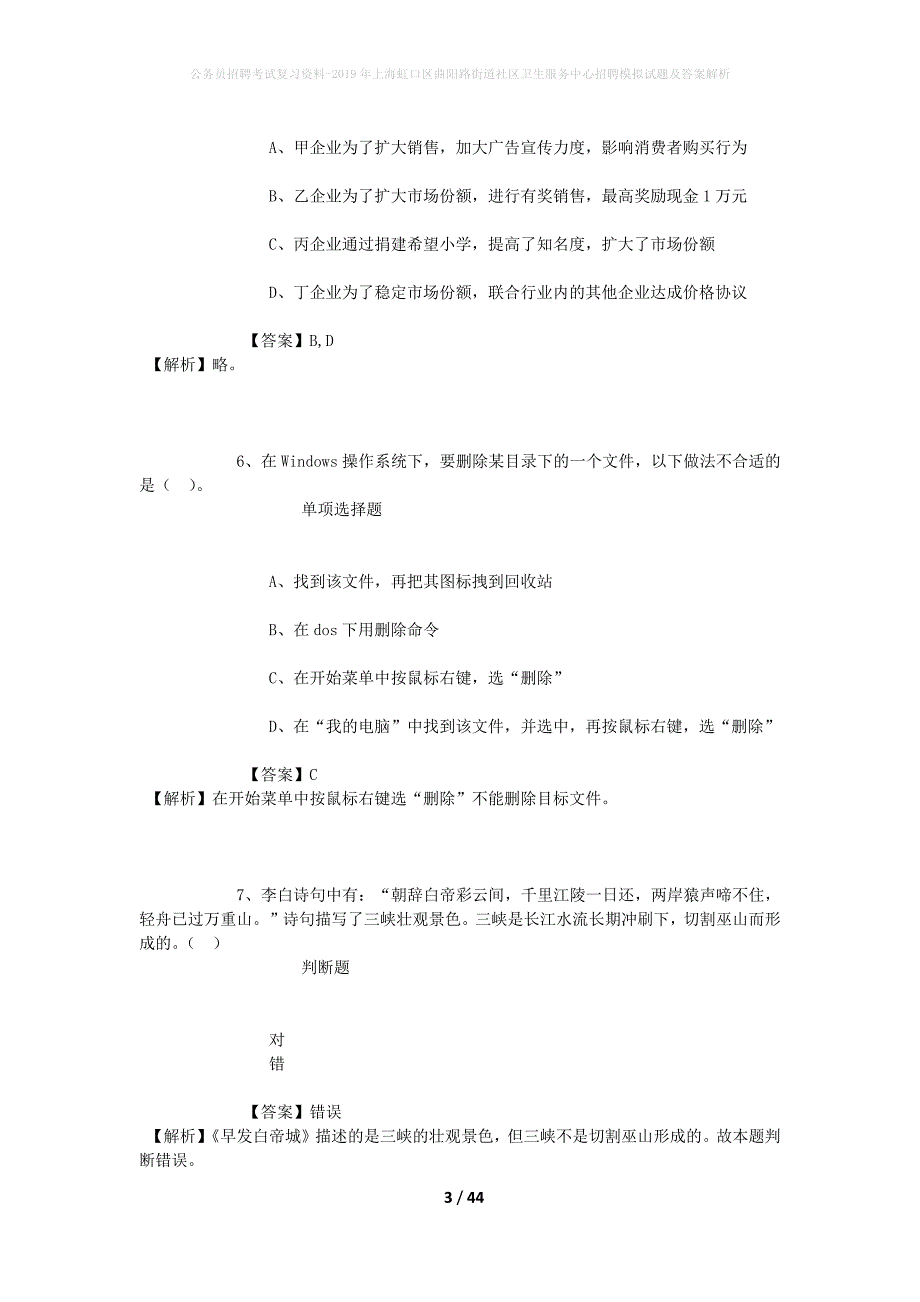 公务员招聘考试复习资料-2019年上海虹口区曲阳路街道社区卫生服务中心招聘模拟试题及答案解析

A、甲企业为了扩大销售，加大广告宣传力度，影响消费者购买行为

B、乙企业为了扩大市场份额，进行有奖销售，最高奖励现金1万元

C、丙企业通过捐建希望小学，提高了知名度，扩大了市场份额

D、丁企业为了稳定市场份额，联合行业内的其他企业达成价格协议

【答案】B,D
【解析】略。

6、在Windows操作系统下，要删除某目录下的一个文件，以下做法不合适的是（ ）。

单项选择题

A、找到该文件，再把其图标拽到回收站

B、在dos下用删除命令

C、在开始菜单中按鼠标右键，选“删除”

D、在“我的电脑”中找到该文件，并选中，再按鼠标右键，选“删除”

【答案】C
【解析】在开始菜单中按鼠标右键选“删除”不能删除目标文件。

7、李白诗句中有：“朝辞白帝彩云间，千里江陵一日还，两岸猿声啼不住，轻舟已过万重山。”诗句描写了三峡壮观景色。三峡是长江水流长期冲刷下，切割巫山而形成的。（ ）

判断题

对
错

【答案】错误
【解析】《早发白帝城》描述的是三峡的壮观景色，但三峡不是切割巫山形成的。故本题判断错误。

3 / 44